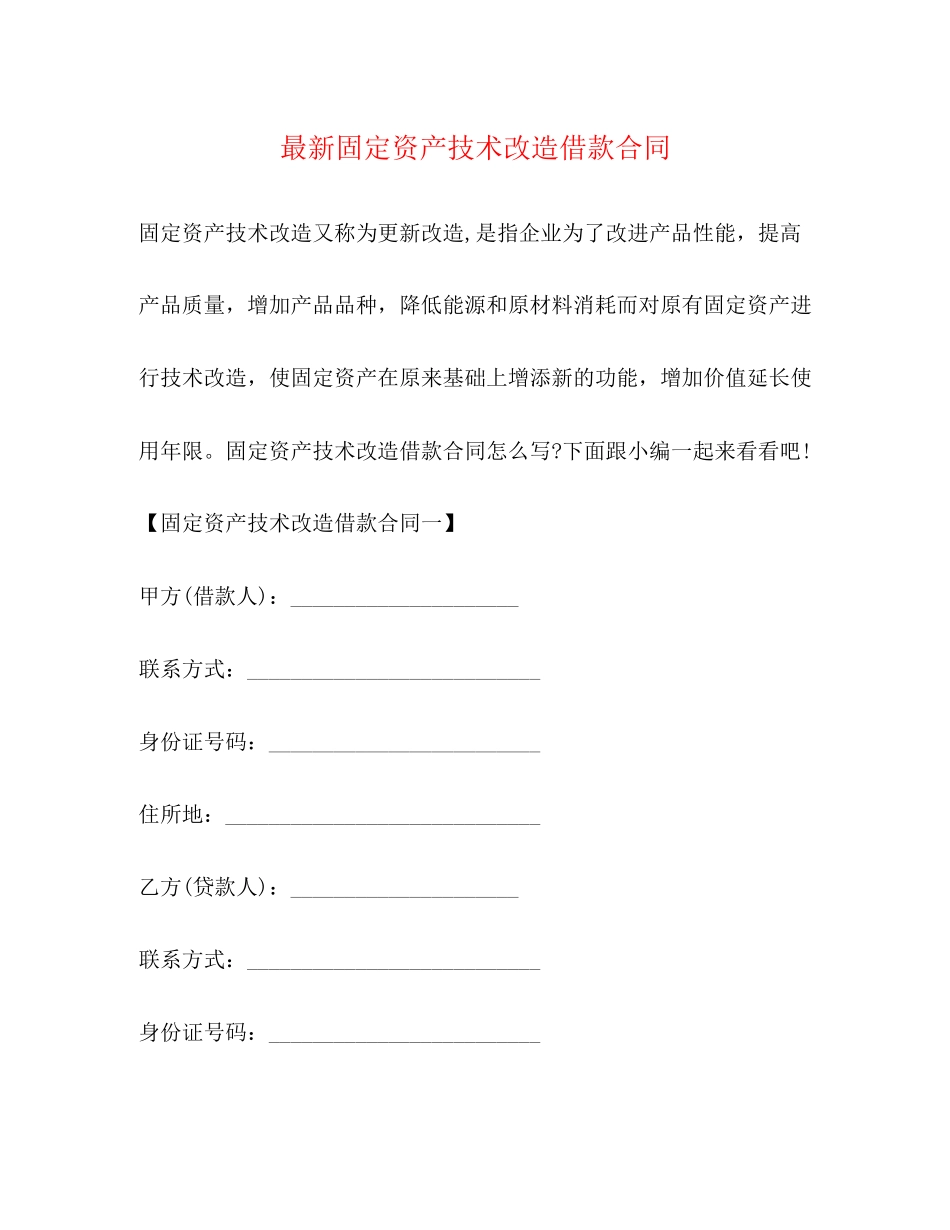 最新固定资产技术改造借款合同

固定资产技术改造又称为更新改造,是指企业为了改进产品性能，提高产品质量，增加产品品种，降低能源和原材料消耗而对原有固定资产进行技术改造，使固定资产在原来基础上增添新的功能，增加价值延长使用年限。固定资产技术改造借款合同怎么写?下面跟小编一起来看看吧!

【固定资产技术改造借款合同一】

甲方(借款人)：____________________

联系方式：__________________________

身份证号码：________________________

住所地：____________________________

乙方(贷款人)：____________________

联系方式：__________________________

身份证号码：________________________